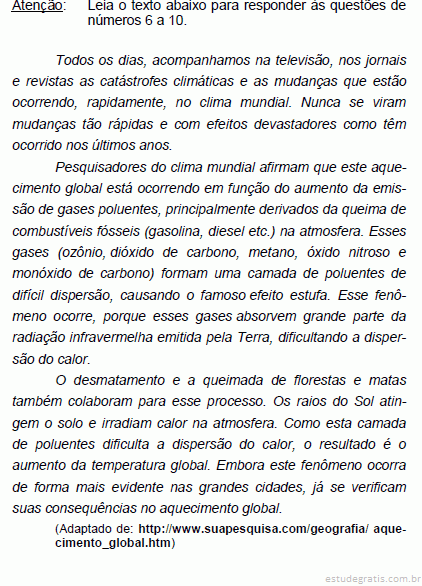 Atenção: Leia o texto abaixo para responder às questões de números 6 a 10.

Todos os dias, acompanhamos na televisão, nos jornais e revistas as catástrofes climáticas e as mudanças que estão ocorrendo, rapidamente, no clima mundial. Nunca se viram mudanças tão rápidas e com efeitos devastadores como têm ocorrido nos últimos anos.

Pesquisadores do clima mundial afirmam que este aquecimento global está ocorrendo em função do aumento da emissão de gases poluentes, principalmente derivados da queima de combustíveis fósseis (gasolina, diesel etc.) na atmosfera. Esses gases (ozônio, dióxido de carbono, metano, óxido nitroso e monóxido de carbono) formam uma camada de poluentes de difícil dispersão, causando o famoso efeito estufa. Esse fenômeno ocorre, porque esses gases absorvem grande parte da radiação infravermelha emitida pela Terra, dificultando a dispersão do calor.

O desmatamento e a queimada de florestas e matas também colaboram para esse processo. Os raios do Sol atingem o solo e irradiam calor na atmosfera. Como esta camada de poluentes dificulta a dispersão do calor, o resultado é o aumento da temperatura global. Embora este fenômeno ocorra de forma mais evidente nas grandes cidades, já se verificam suas consequências no aquecimento global.

(Adaptado de: http://www.suapesquisa.com/geografia/ aquecimento_global.htm)

estudegratis.com.br